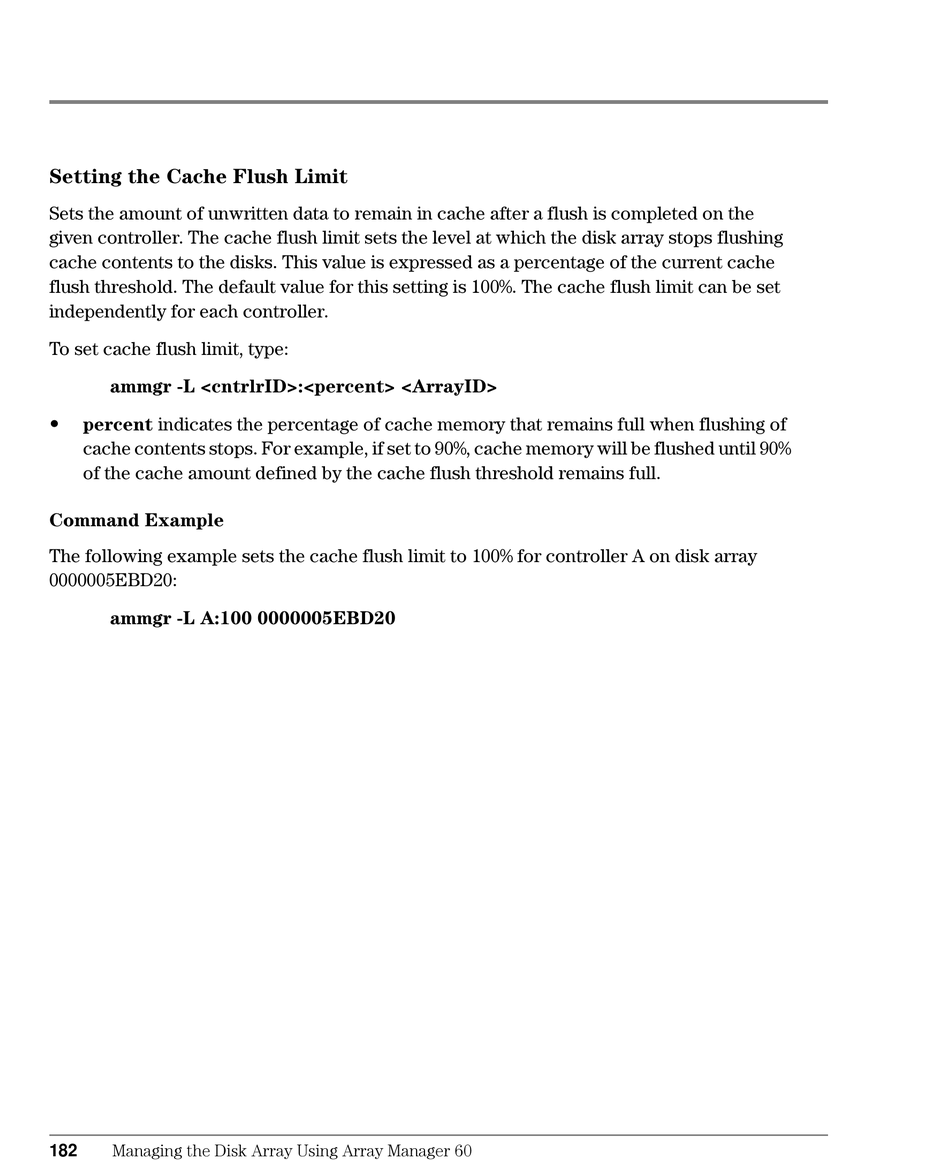 Setting the Cache Flush Limit

Sets the amount of unwritten data to remain in cache after a flush is completed on the given controller. The cache flush limit sets the level at which the disk array stops flushing cache contents to the disks. This value is expressed as a percentage of the current cache flush threshold. The default value for this setting is 100%. The cache flush limit can be set independently for each controller.

To set cache flush limit, type:

ammgr -L <cntrlrID>:<percent> <ArrayID>

• percent indicates the percentage of cache memory that remains full when flushing of cache contents stops. For example, if set to 90%, cache memory will be flushed until 90% of the cache amount defined by the cache flush threshold remains full.

Command Example

The following example sets the cache flush limit to 100% for controller A on disk array 0000005EBD20:

ammgr -L A:100 0000005EBD20

182 Managing the Disk Array Using Array Manager 60